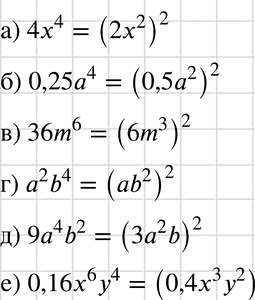 а) $4x^4 = (2x^2)^2$

б) $0,25a^4 = (0,5a^2)^2$

в) $36m^6 = (6m^3)^2$

г) $a^2b^4 = (ab^2)^2$

д) $9a^4b^2 = (3a^2b)^2$

е) $0,16x^6y^4 = (0,4x^3y^2)$